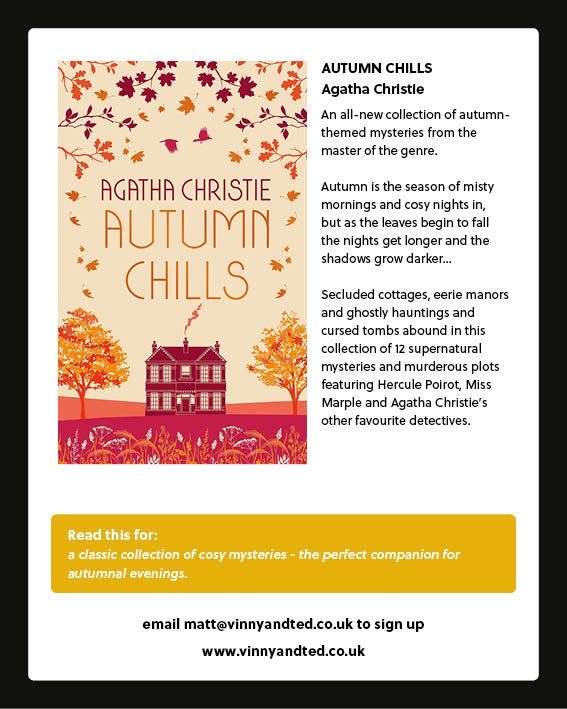 AGATHA CHRISTIE
AUTUMN CHILLS

AUTUMN CHILLS
Agatha Christie

An all-new collection of autumn-themed mysteries from the master of the genre.

Autumn is the season of misty mornings and cosy nights in, but as the leaves begin to fall the nights get longer and the shadows grow darker...

Secluded cottages, eerie manors and ghostly hauntings and cursed tombs abound in this collection of 12 supernatural mysteries and murderous plots featuring Hercule Poirot, Miss Marple and Agatha Christie's other favourite detectives.

Read this for:
a classic collection of cosy mysteries - the perfect companion for autumnal evenings.

email matt@vinnyandted.co.uk to sign up
www.vinnyandted.co.uk